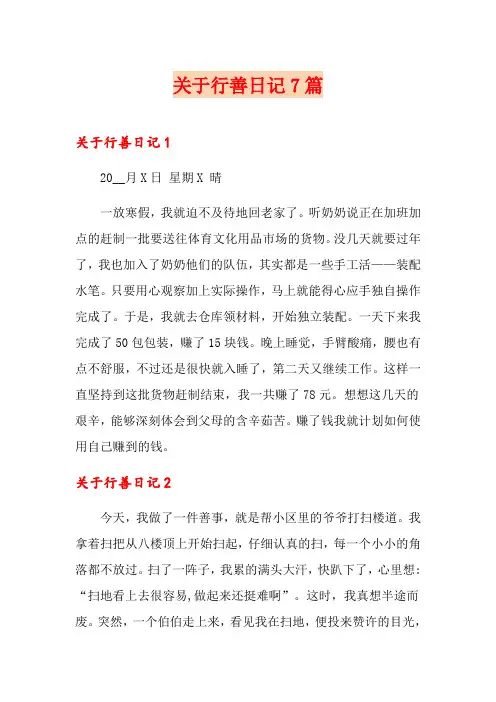 关于行善日记7篇

关于行善日记1

20__月X日 星期X 晴

一放寒假，我就迫不及待地回老家了。听奶奶说正在加班加点的赶制一批要送往体育文化用品市场的货物。没几天就要过年了，我也加入了奶奶他们的队伍，其实都是一些手工活——装配水笔。只要用心观察加上实际操作，马上就能得心应手独自操作完成了。于是，我就去仓库领材料，开始独立装配。一天下来我完成了50包包装，赚了15块钱。晚上睡觉，手臂酸痛，腰也有点不舒服，不过还是很快就入睡了，第二天又继续工作。这样一直坚持到这批货物赶制结束，我一共赚了78元。想想这几天的艰辛，能够深刻体会到父母的含辛茹苦。赚了钱我就计划如何使用自己赚到的钱。

关于行善日记2

今天，我做了一件善事，就是帮小区里的爷爷打扫楼道。我拿着扫把从八楼顶上开始扫起，仔细认真的扫，每一个小小的角落都不放过。扫了一阵子，我累的满头大汗，快趴下了，心里想：“扫地看上去很容易,做起来还挺难啊”。这时，我真想半途而废。突然，一个伯伯走上来，看见我在扫地，便投来赞许的目光，